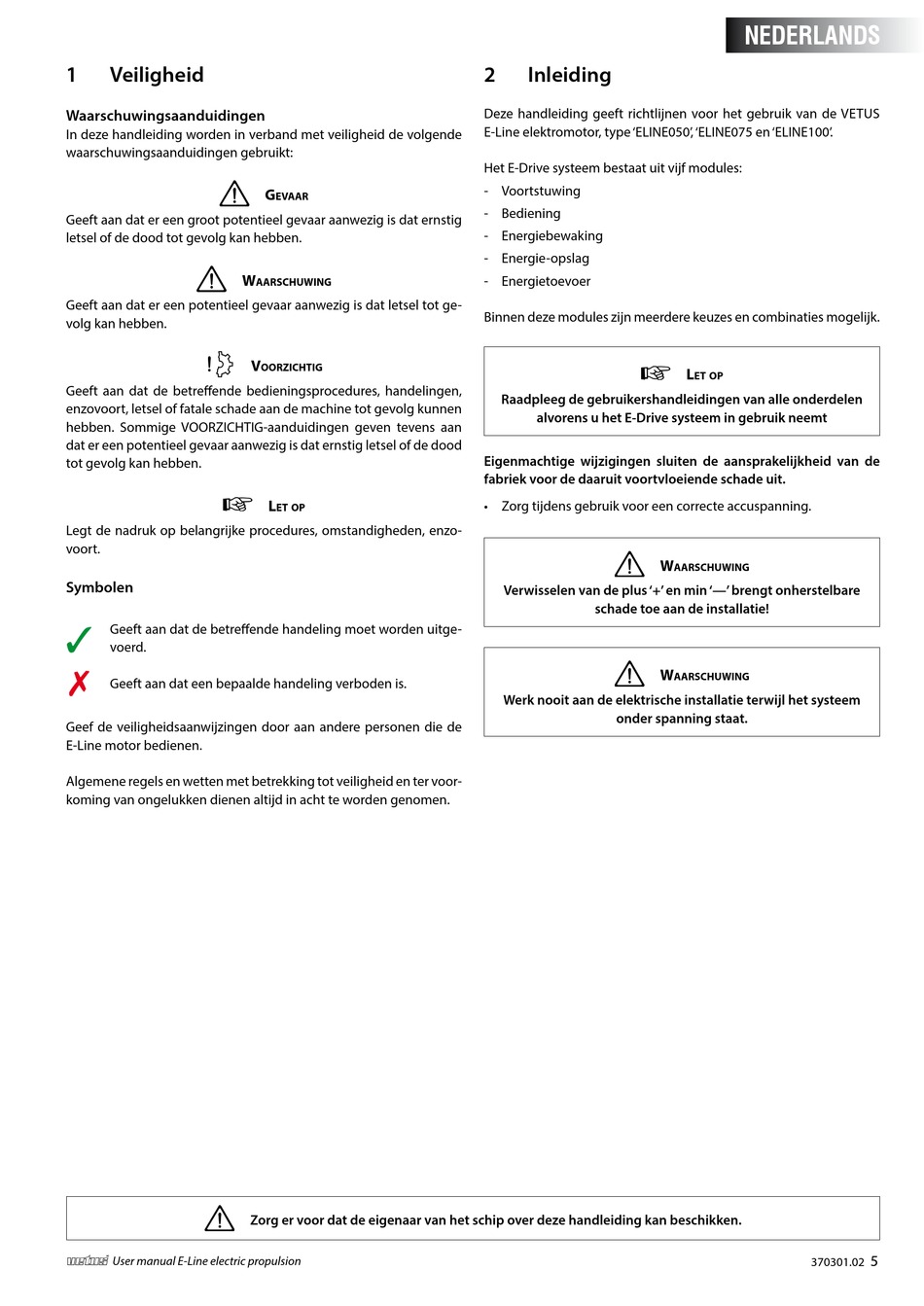 NEDERLANDS

1 Veiligheid

Waarschuwingsaanduidingen
In deze handleiding worden in verband met veiligheid de volgende waarschuwingsaanduidingen gebruikt:

GEVAAR
Geeft aan dat er een groot potentieel gevaar aanwezig is dat ernstig letsel of de dood tot gevolg kan hebben.

WAARSCHUWING
Geeft aan dat er een potentieel gevaar aanwezig is dat letsel tot gevolg kan hebben.

VOORZICHTIG
Geeft aan dat de betreffende bedieningsprocedures, handelingen, enzovoort, letsel of fatale schade aan de machine tot gevolg kunnen hebben. Sommige VOORZICHTIG-aanduidingen geven tevens aan dat er een potentieel gevaar aanwezig is dat ernstig letsel of de dood tot gevolg kan hebben.

LET OP
Legt de nadruk op belangrijke procedures, omstandigheden, enzovoort.

Symbolen

Geeft aan dat de betreffende handeling moet worden uitgevoerd.

Geeft aan dat een bepaalde handeling verboden is.

Geef de veiligheidsaanwijzingen door aan andere personen die de E-Line motor bedienen.

Algemene regels en wetten met betrekking tot veiligheid en ter voorkoming van ongelukken dienen altijd in acht te worden genomen.

2 Inleiding

Deze handleiding geeft richtlijnen voor het gebruik van de VETUS E-Line elektromotor, type 'ELINE050', 'ELINE075 en 'ELINE100'.

Het E-Drive systeem bestaat uit vijf modules:
- Voortstuwing
- Bediening
- Energiebewaking
- Energie-opslag
- Energietoevoer

Binnen deze modules zijn meerdere keuzes en combinaties mogelijk.

LET OP
Raadpleeg de gebruikershandleidingen van alle onderdelen alvorens u het E-Drive systeem in gebruik neemt

Eigenmachtige wijzigingen sluiten de aansprakelijkheid van de fabriek voor de daaruit voortvloeiende schade uit.

• Zorg tijdens gebruik voor een correcte accuspanning.

WAARSCHUWING
Verwisselen van de plus '+' en min '—' brengt onherstelbare schade toe aan de installatie!

WAARSCHUWING
Werk nooit aan de elektrische installatie terwijl het systeem onder spanning staat.

Zorg er voor dat de eigenaar van het schip over deze handleiding kan beschikken.

vetus User manual E-Line electric propulsion 370301.02 5